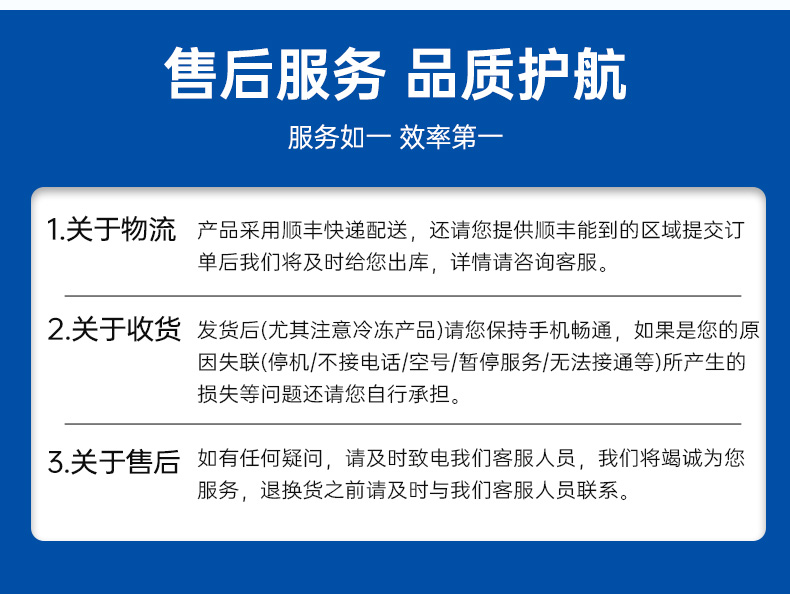 售后服务 品质护航

服务如一 效率第一

1.关于物流

产品采用顺丰快递配送，还请您提供顺丰能到的区域提交订单后我们将及时给您出库，详情请咨询客服。

2.关于收货

发货后(尤其注意冷冻产品)请您保持手机畅通，如果是您的原因失联(停机/不接电话/空号/暂停服务/无法接通等)所产生的损失等问题还请您自行承担。

3.关于售后

如有任何疑问，请及时致电我们客服人员，我们将竭诚为您服务，退换货之前请及时与我们客服人员联系。